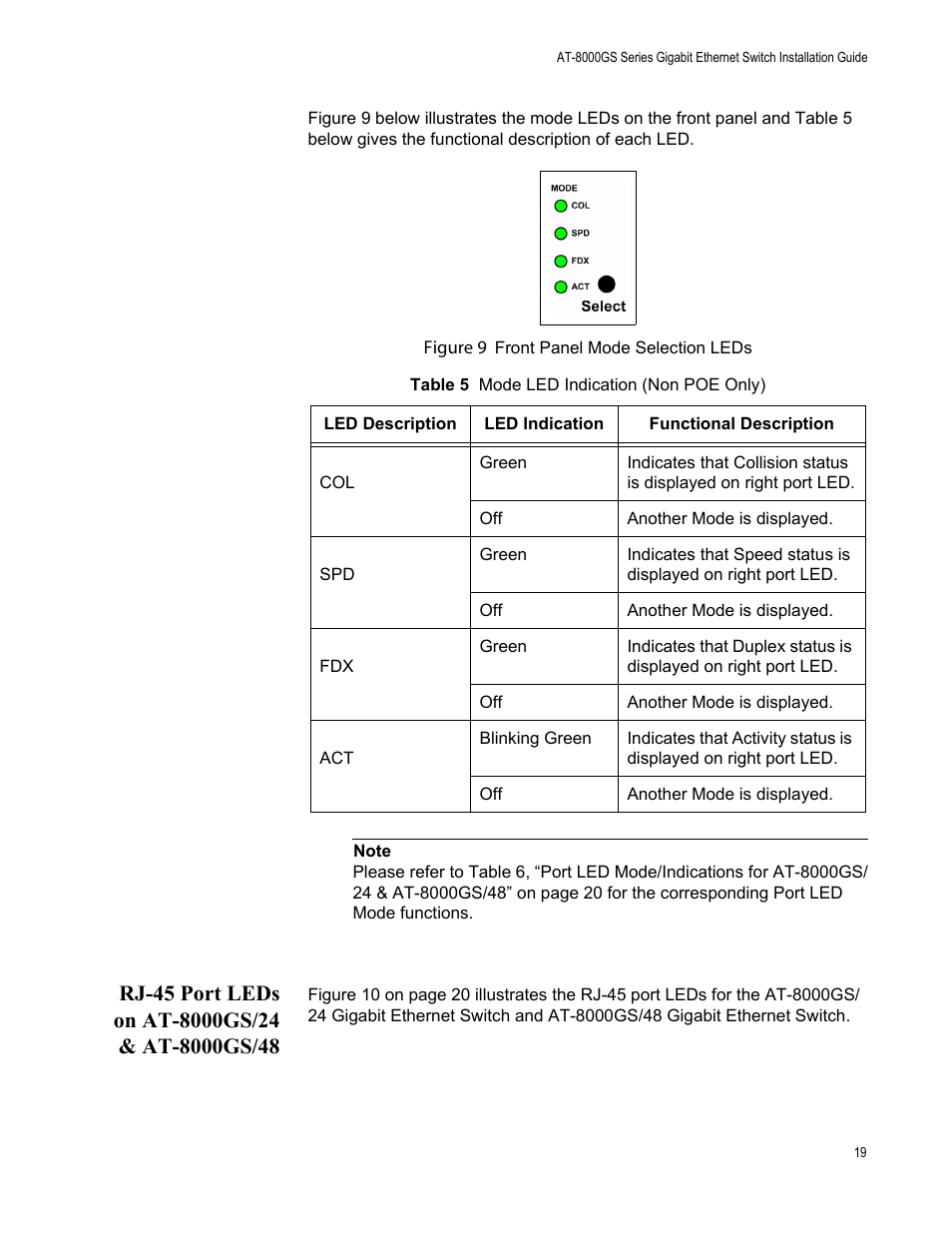 AT-8000GS Series Gigabit Ethernet Switch Installation Guide

Figure 9 below illustrates the mode LEDs on the front panel and Table 5 below gives the functional description of each LED.

MODE
COL
SPD
FDX
ACT
Select

Figure 9 Front Panel Mode Selection LEDs

Table 5 Mode LED Indication (Non POE Only)

| LED Description | LED Indication | Functional Description |
|---|---|---|
| COL | Green | Indicates that Collision status is displayed on right port LED. |
| | Off | Another Mode is displayed. |
| SPD | Green | Indicates that Speed status is displayed on right port LED. |
| | Off | Another Mode is displayed. |
| FDX | Green | Indicates that Duplex status is displayed on right port LED. |
| | Off | Another Mode is displayed. |
| ACT | Blinking Green | Indicates that Activity status is displayed on right port LED. |
| | Off | Another Mode is displayed. |

Note
Please refer to Table 6, “Port LED Mode/Indications for AT-8000GS/24 & AT-8000GS/48” on page 20 for the corresponding Port LED Mode functions.

RJ-45 Port LEDs on AT-8000GS/24 & AT-8000GS/48

Figure 10 on page 20 illustrates the RJ-45 port LEDs for the AT-8000GS/24 Gigabit Ethernet Switch and AT-8000GS/48 Gigabit Ethernet Switch.

19